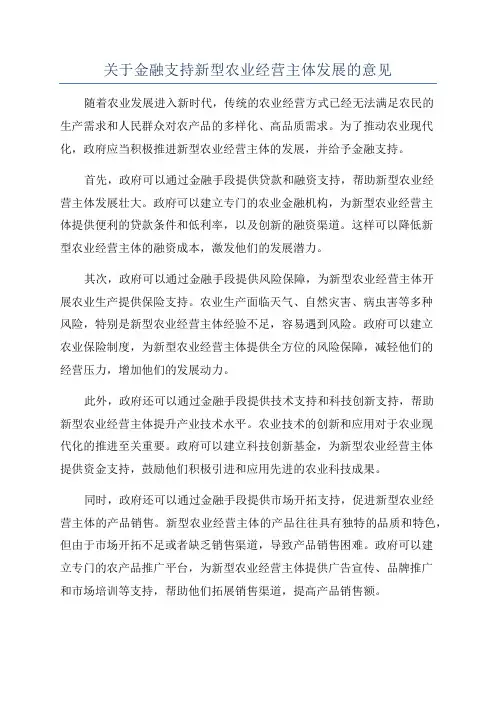 关于金融支持新型农业经营主体发展的意见

随着农业发展进入新时代，传统的农业经营方式已经无法满足农民的生产需求和人民群众对农产品的多样化、高品质需求。为了推动农业现代化，政府应当积极推进新型农业经营主体的发展，并给予金融支持。

首先，政府可以通过金融手段提供贷款和融资支持，帮助新型农业经营主体发展壮大。政府可以建立专门的农业金融机构，为新型农业经营主体提供便利的贷款条件和低利率，以及创新的融资渠道。这样可以降低新型农业经营主体的融资成本，激发他们的发展潜力。

其次，政府可以通过金融手段提供风险保障，为新型农业经营主体开展农业生产提供保险支持。农业生产面临天气、自然灾害、病虫害等多种风险，特别是新型农业经营主体经验不足，容易遇到风险。政府可以建立农业保险制度，为新型农业经营主体提供全方位的风险保障，减轻他们的经营压力，增加他们的发展动力。

此外，政府还可以通过金融手段提供技术支持和科技创新支持，帮助新型农业经营主体提升产业技术水平。农业技术的创新和应用对于农业现代化的推进至关重要。政府可以建立科技创新基金，为新型农业经营主体提供资金支持，鼓励他们积极引进和应用先进的农业科技成果。

同时，政府还可以通过金融手段提供市场开拓支持，促进新型农业经营主体的产品销售。新型农业经营主体的产品往往具有独特的品质和特色，但由于市场开拓不足或者缺乏销售渠道，导致产品销售困难。政府可以建立专门的农产品推广平台，为新型农业经营主体提供广告宣传、品牌推广和市场培训等支持，帮助他们拓展销售渠道，提高产品销售额。